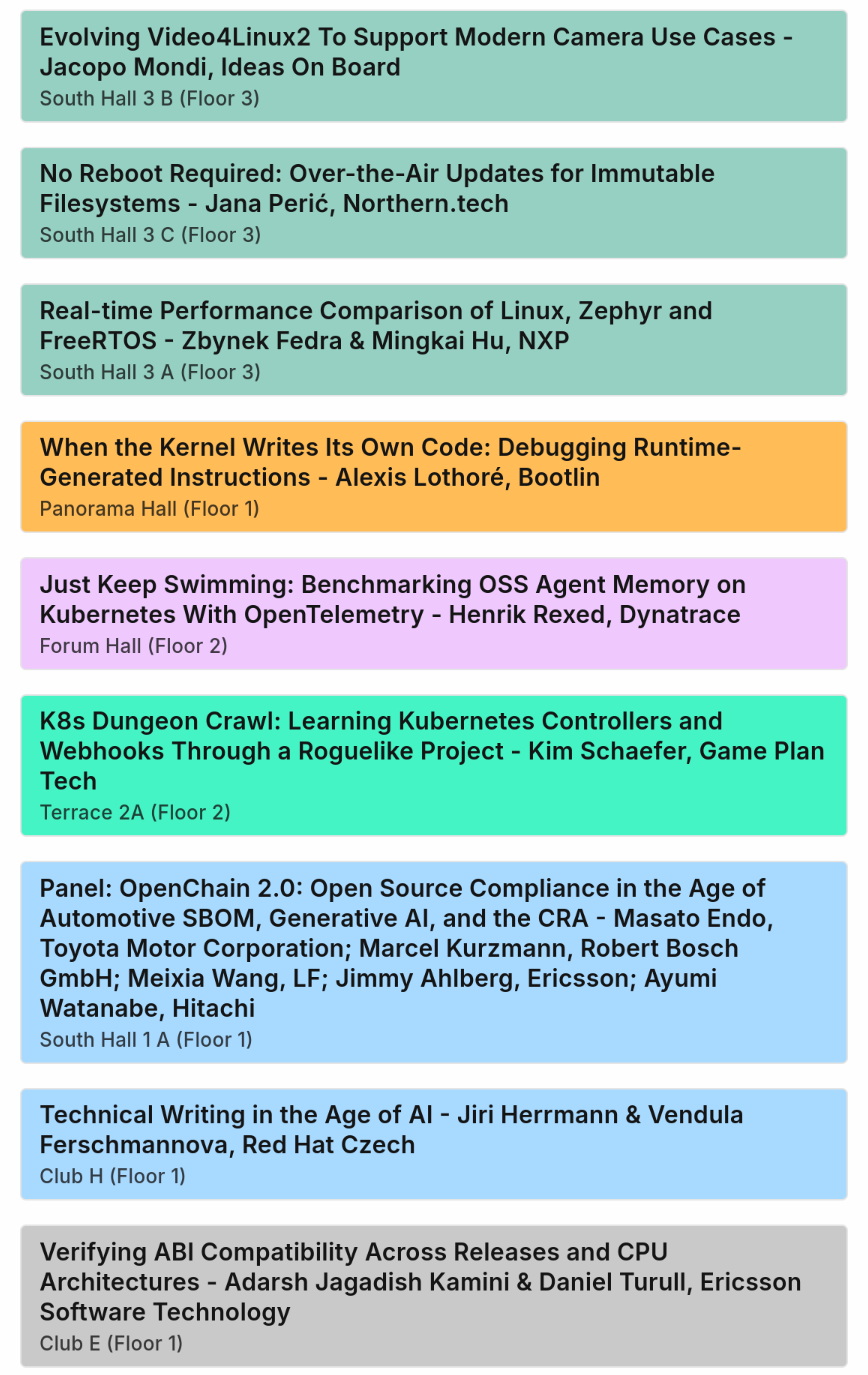 Evolving Video4Linux2 To Support Modern Camera Use Cases - Jacopo Mondi, Ideas On Board
South Hall 3 B (Floor 3)

No Reboot Required: Over-the-Air Updates for Immutable Filesystems - Jana Perić, Northern.tech
South Hall 3 C (Floor 3)

Real-time Performance Comparison of Linux, Zephyr and FreeRTOS - Zbynek Fedra & Mingkai Hu, NXP
South Hall 3 A (Floor 3)

When the Kernel Writes Its Own Code: Debugging Runtime-Generated Instructions - Alexis Lothoré, Bootlin
Panorama Hall (Floor 1)

Just Keep Swimming: Benchmarking OSS Agent Memory on Kubernetes With OpenTelemetry - Henrik Rexed, Dynatrace
Forum Hall (Floor 2)

K8s Dungeon Crawl: Learning Kubernetes Controllers and Webhooks Through a Roguelike Project - Kim Schaefer, Game Plan Tech
Terrace 2A (Floor 2)

Panel: OpenChain 2.0: Open Source Compliance in the Age of Automotive SBOM, Generative AI, and the CRA - Masato Endo, Toyota Motor Corporation; Marcel Kurzmann, Robert Bosch GmbH; Meixia Wang, LF; Jimmy Ahlberg, Ericsson; Ayumi Watanabe, Hitachi
South Hall 1 A (Floor 1)

Technical Writing in the Age of AI - Jiri Herrmann & Vendula Ferschmannova, Red Hat Czech
Club H (Floor 1)

Verifying ABI Compatibility Across Releases and CPU Architectures - Adarsh Jagadish Kamini & Daniel Turull, Ericsson Software Technology
Club E (Floor 1)